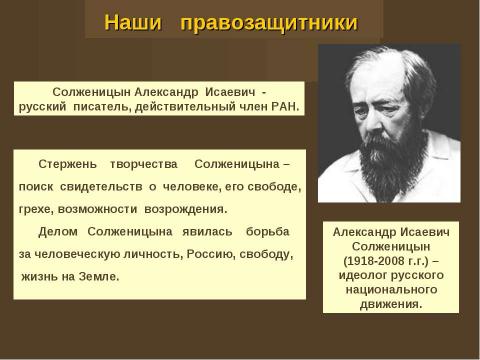 Наши правозащитники

Солженицын Александр Исаевич - русский писатель, действительный член РАН.

Стержень творчества Солженицына – поиск свидетельств о человеке, его свободе, грехе, возможности возрождения.

Делом Солженицына явилась борьба за человеческую личность, Россию, свободу, жизнь на Земле.

Александр Исаевич Солженицын (1918-2008 г.г.) – идеолог русского национального движения.